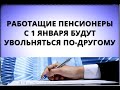 РАБОТАЩИЕ ПЕНСИОНЕРЫ С 1 ЯНВАРЯ БУДУТ УВОЛЬНЯТЬСЯ ПО-ДРУГОМУ